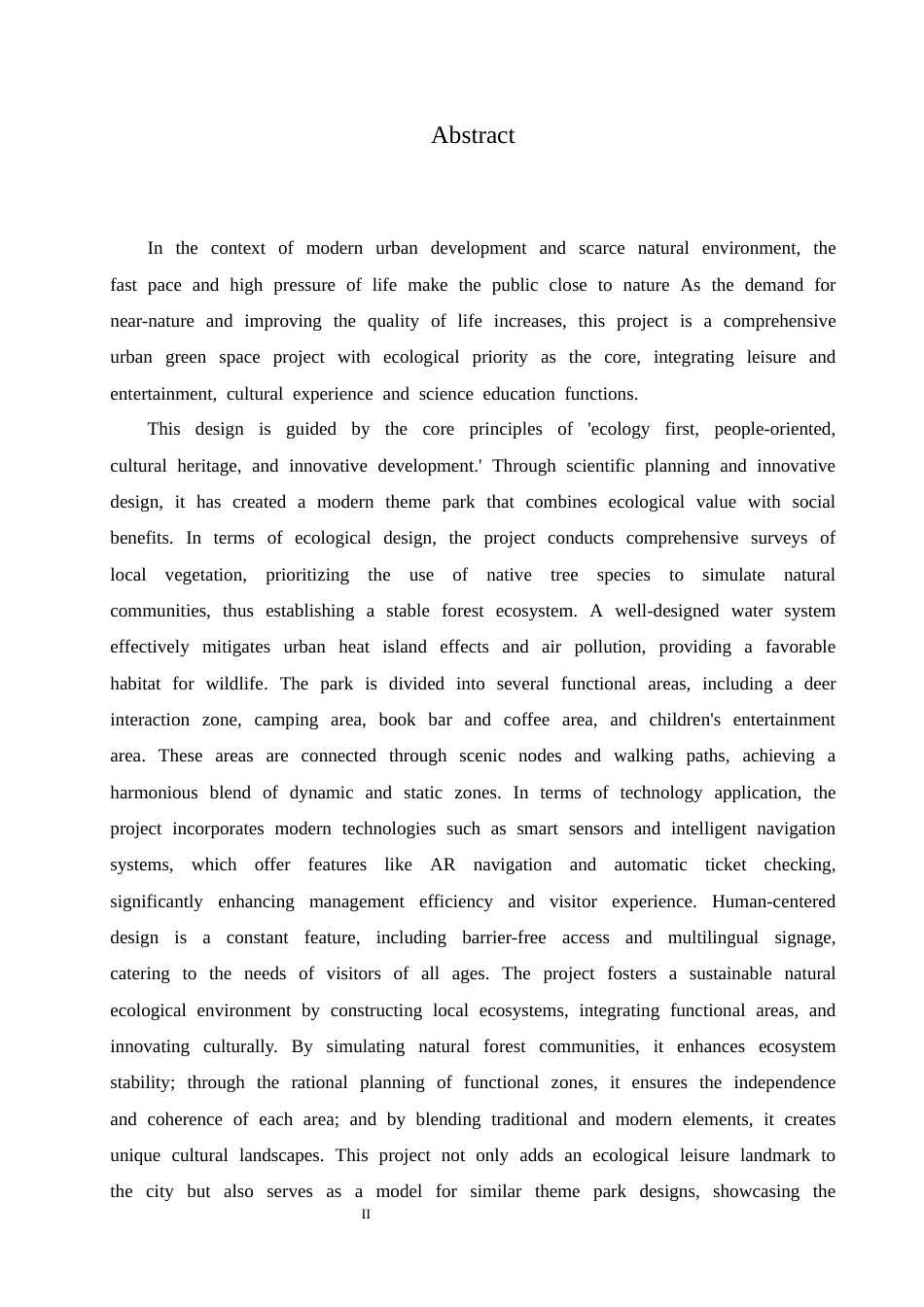 Abstract

In the context of modern urban development and scarce natural environment, the fast pace and high pressure of life make the public close to nature As the demand for near-nature and improving the quality of life increases, this project is a comprehensive urban green space project with ecological priority as the core, integrating leisure and entertainment, cultural experience and science education functions.

This design is guided by the core principles of 'ecology first, people-oriented, cultural heritage, and innovative development.' Through scientific planning and innovative design, it has created a modern theme park that combines ecological value with social benefits. In terms of ecological design, the project conducts comprehensive surveys of local vegetation, prioritizing the use of native tree species to simulate natural communities, thus establishing a stable forest ecosystem. A well-designed water system effectively mitigates urban heat island effects and air pollution, providing a favorable habitat for wildlife. The park is divided into several functional areas, including a deer interaction zone, camping area, book bar and coffee area, and children's entertainment area. These areas are connected through scenic nodes and walking paths, achieving a harmonious blend of dynamic and static zones. In terms of technology application, the project incorporates modern technologies such as smart sensors and intelligent navigation systems, which offer features like AR navigation and automatic ticket checking, significantly enhancing management efficiency and visitor experience. Human-centered design is a constant feature, including barrier-free access and multilingual signage, catering to the needs of visitors of all ages. The project fosters a sustainable natural ecological environment by constructing local ecosystems, integrating functional areas, and innovating culturally. By simulating natural forest communities, it enhances ecosystem stability; through the rational planning of functional zones, it ensures the independence and coherence of each area; and by blending traditional and modern elements, it creates unique cultural landscapes. This project not only adds an ecological leisure landmark to the city but also serves as a model for similar theme park designs, showcasing the

II